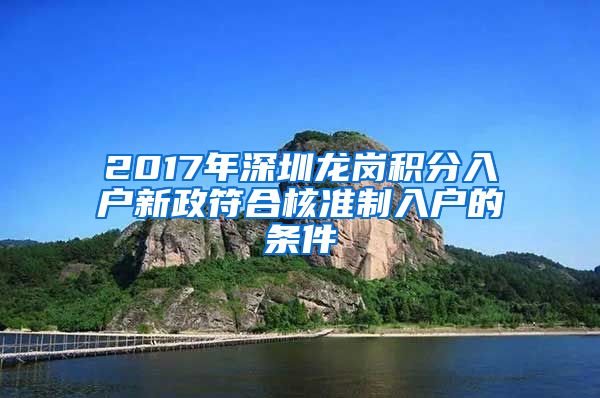 2017年深圳龙岗积分入户新政符合核准制入户的条件